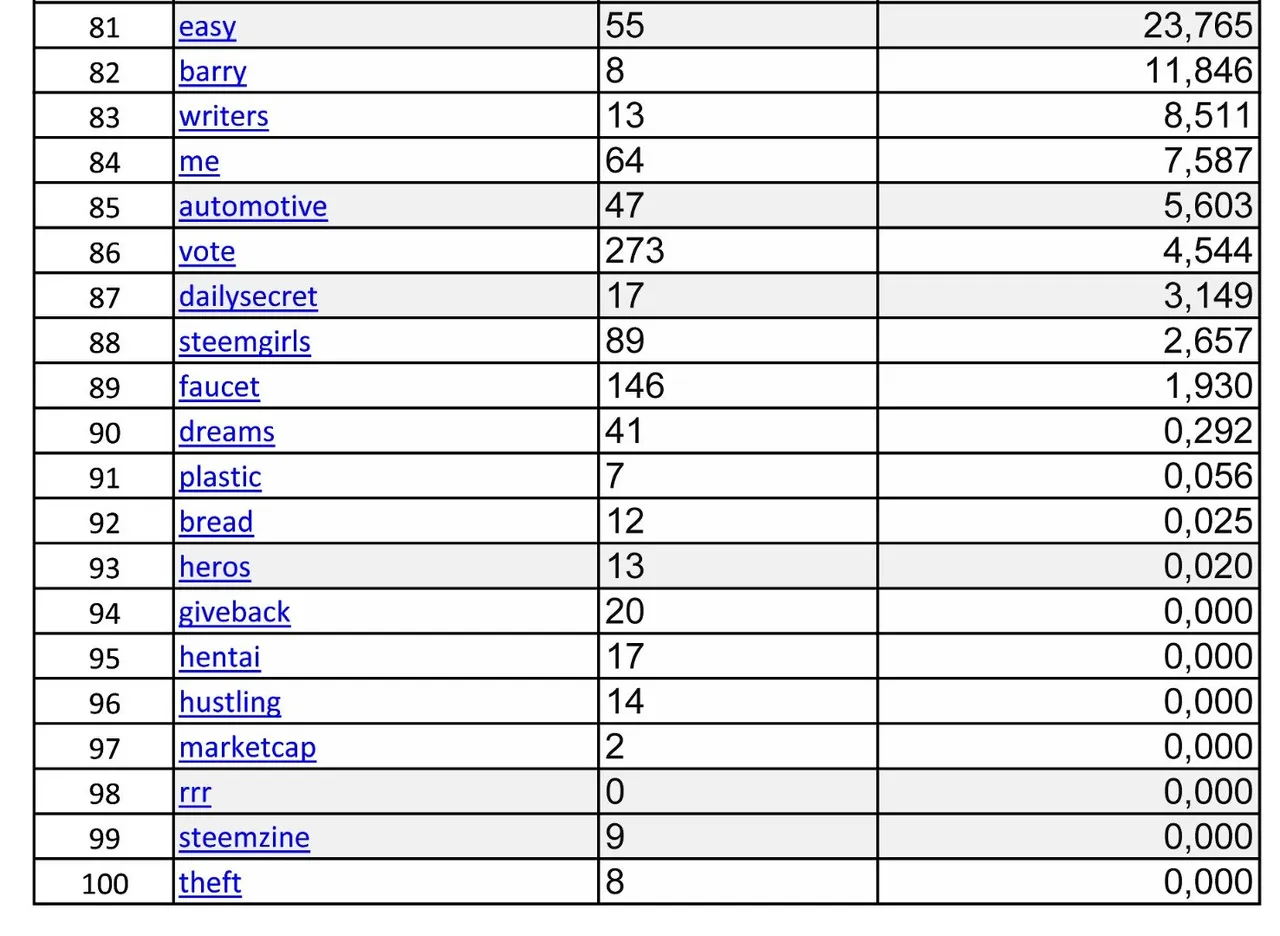 | 81 | easy | 55 | 23,765 |
|---|---|---|---|
| 82 | barry | 8 | 11,846 |
| 83 | writers | 13 | 8,511 |
| 84 | me | 64 | 7,587 |
| 85 | automotive | 47 | 5,603 |
| 86 | vote | 273 | 4,544 |
| 87 | dailysecret | 17 | 3,149 |
| 88 | steemgirls | 89 | 2,657 |
| 89 | faucet | 146 | 1,930 |
| 90 | dreams | 41 | 0,292 |
| 91 | plastic | 7 | 0,056 |
| 92 | bread | 12 | 0,025 |
| 93 | heros | 13 | 0,020 |
| 94 | giveback | 20 | 0,000 |
| 95 | hentai | 17 | 0,000 |
| 96 | hustling | 14 | 0,000 |
| 97 | marketcap | 2 | 0,000 |
| 98 | rrr | 0 | 0,000 |
| 99 | steemzine | 9 | 0,000 |
| 100 | theft | 8 | 0,000 |